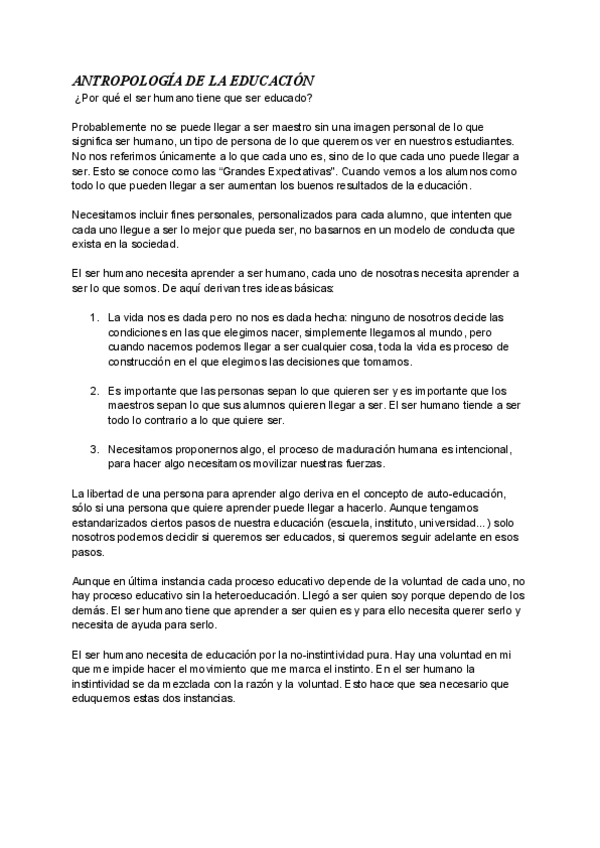 ANTROPOLOGÍA DE LA EDUCACIÓN
¿Por qué el ser humano tiene que ser educado?

Probablemente no se puede llegar a ser maestro sin una imagen personal de lo que significa ser humano, un tipo de persona de lo que queremos ver en nuestros estudiantes. No nos referimos únicamente a lo que cada uno es, sino de lo que cada uno puede llegar a ser. Esto se conoce como las "Grandes Expectativas". Cuando vemos a los alumnos como todo lo que pueden llegar a ser aumentan los buenos resultados de la educación.

Necesitamos incluir fines personales, personalizados para cada alumno, que intenten que cada uno llegue a ser lo mejor que pueda ser, no basarnos en un modelo de conducta que exista en la sociedad.

El ser humano necesita aprender a ser humano, cada uno de nosotras necesita aprender a ser lo que somos. De aquí derivan tres ideas básicas:

1. La vida nos es dada pero no nos es dada hecha: ninguno de nosotros decide las condiciones en las que elegimos nacer, simplemente llegamos al mundo, pero cuando nacemos podemos llegar a ser cualquier cosa, toda la vida es proceso de construcción en el que elegimos las decisiones que tomamos.

2. Es importante que las personas sepan lo que quieren ser y es importante que los maestros sepan lo que sus alumnos quieren llegar a ser. El ser humano tiende a ser todo lo contrario a lo que quiere ser.

3. Necesitamos proponernos algo, el proceso de maduración humana es intencional, para hacer algo necesitamos movilizar nuestras fuerzas.

La libertad de una persona para aprender algo deriva en el concepto de auto-educación, sólo si una persona que quiere aprender puede llegar a hacerlo. Aunque tengamos estandarizados ciertos pasos de nuestra educación (escuela, instituto, universidad...) solo nosotros podemos decidir si queremos ser educados, si queremos seguir adelante en esos pasos.

Aunque en última instancia cada proceso educativo depende de la voluntad de cada uno, no hay proceso educativo sin la heteroeducación. Llegó a ser quien soy porque dependo de los demás. El ser humano tiene que aprender a ser quien es y para ello necesita querer serlo y necesita de ayuda para serlo.

El ser humano necesita de educación por la no-instintividad pura. Hay una voluntad en mi que me impide hacer el movimiento que me marca el instinto. En el ser humano la instintividad se da mezclada con la razón y la voluntad. Esto hace que sea necesario que eduquemos estas dos instancias.